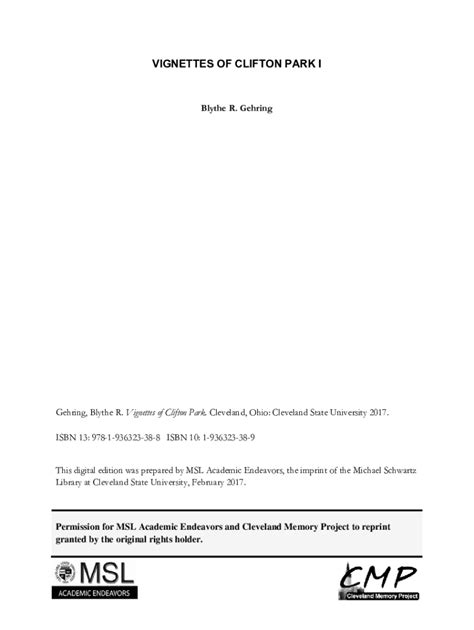 VIGNETTES OF CLIFTON PARK I

Blythe R. Gehring

Gehring, Blythe R. Vignettes of Clifton Park. Cleveland, Ohio: Cleveland State University 2017.

ISBN 13: 978-1-936323-38-8 ISBN 10: 1-936323-38-9

This digital edition was prepared by MSL Academic Endeavors, the imprint of the Michael Schwartz Library at Cleveland State University, February 2017.

Permission for MSL Academic Endeavors and Cleveland Memory Project to reprint granted by the original rights holder.

MSL
ACADEMIC ENDEAVORS

CMP
Cleveland Memory Project